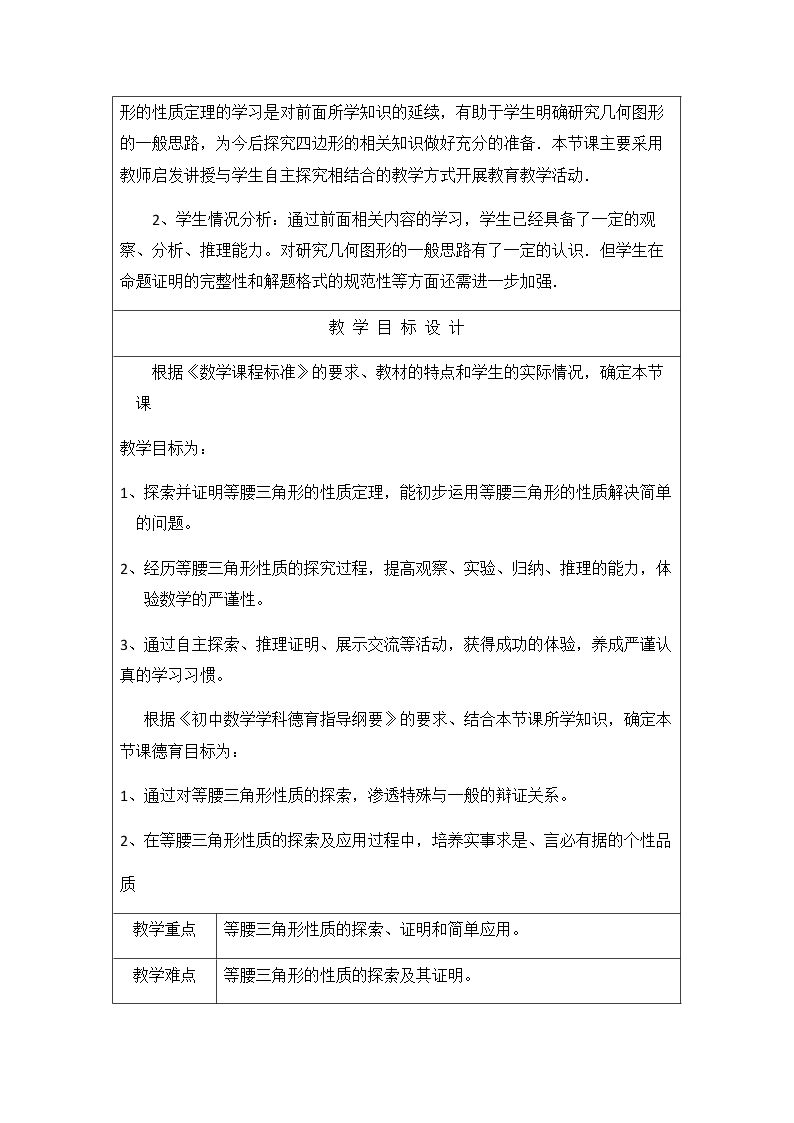 形的性质定理的学习是对前面所学知识的延续，有助于学生明确研究几何图形的一般思路，为今后探究四边形的相关知识做好充分的准备．本节课主要采用教师启发讲授与学生自主探究相结合的教学方式开展教育教学活动．

2、学生情况分析：通过前面相关内容的学习，学生已经具备了一定的观察、分析、推理能力。对研究几何图形的一般思路有了一定的认识．但学生在命题证明的完整性和解题格式的规范性等方面还需进一步加强．

教 学 目 标 设 计

根据《数学课程标准》的要求、教材的特点和学生的实际情况，确定本节课

教学目标为：

1、探索并证明等腰三角形的性质定理，能初步运用等腰三角形的性质解决简单的问题。

2、经历等腰三角形性质的探究过程，提高观察、实验、归纳、推理的能力，体验数学的严谨性。

3、通过自主探索、推理证明、展示交流等活动，获得成功的体验，养成严谨认真的学习习惯。

根据《初中数学学科德育指导纲要》的要求、结合本节课所学知识，确定本节课德育目标为：

1、通过对等腰三角形性质的探索，渗透特殊与一般的辩证关系。

2、在等腰三角形性质的探索及应用过程中，培养实事求是、言必有据的个性品质

教学重点 等腰三角形性质的探索、证明和简单应用。

教学难点 等腰三角形的性质的探索及其证明。